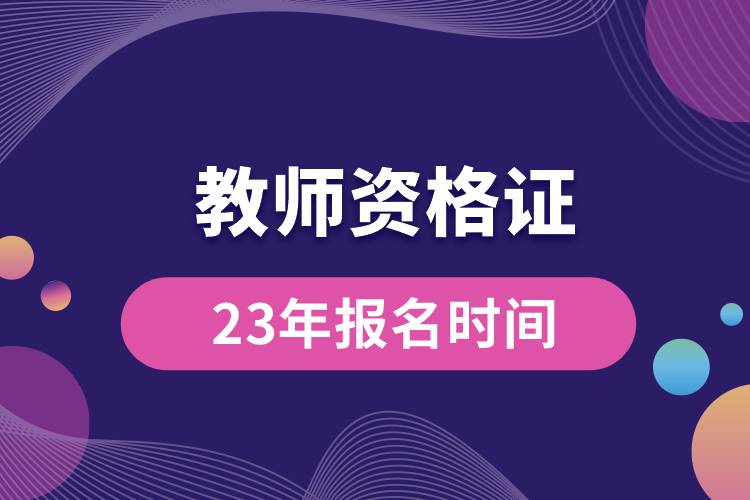 教师资格证

23年报名时间